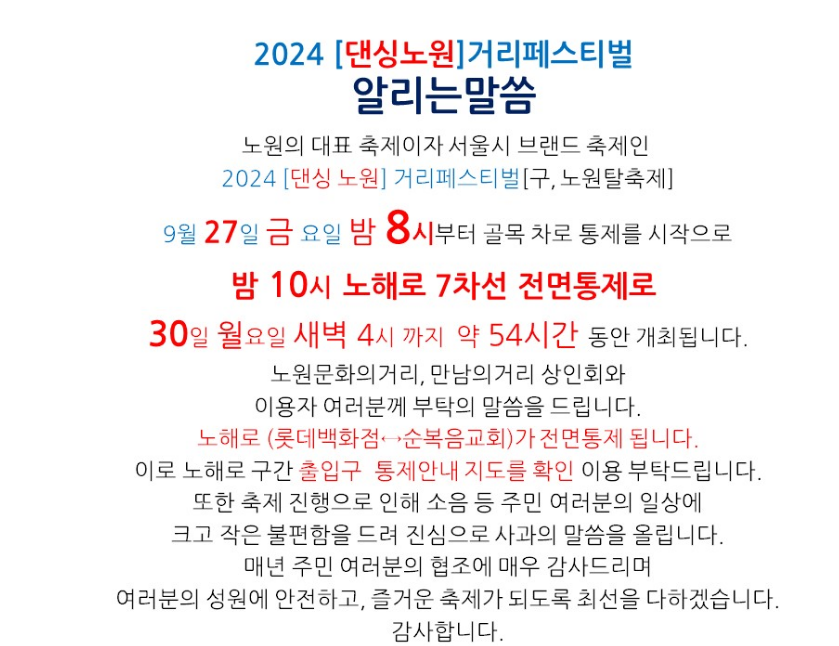 2024 [댄싱노원]거리페스티벌
알리는말씀

노원의 대표 축제이자 서울시 브랜드 축제인
2024 [댄싱 노원] 거리페스티벌[구, 노원탈축제]
9월 27일 금 요일 밤 8시부터 골목 차로 통제를 시작으로
밤 10시 노해로 7차선 전면통제로
30일 월요일 새벽 4시 까지 약 54시간 동안 개최됩니다.
노원문화의거리, 만남의거리 상인회와
이용자 여러분께 부탁의 말씀을 드립니다.
노해로 (롯데백화점↔순복음교회)가 전면통제 됩니다.
이로 노해로 구간 출입구 통제안내 지도를 확인 이용 부탁드립니다.
또한 축제 진행으로 인해 소음 등 주민 여러분의 일상에
크고 작은 불편함을 드려 진심으로 사과의 말씀을 올립니다.
매년 주민 여러분의 협조에 매우 감사드리며
여러분의 성원에 안전하고, 즐거운 축제가 되도록 최선을 다하겠습니다.
감사합니다.